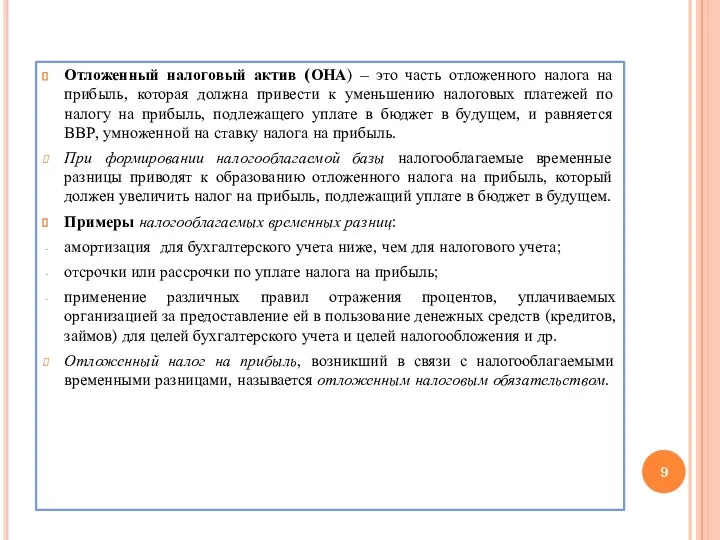 Отложенный налоговый актив (ОНА) – это часть отложенного налога на прибыль, которая должна привести к уменьшению налоговых платежей по налогу на прибыль, подлежащего уплате в бюджет в будущем, и равняется ВВР, умноженной на ставку налога на прибыль.

При формировании налогооблагаемой базы налогооблагаемые временные разницы приводят к образованию отложенного налога на прибыль, который должен увеличить налог на прибыль, подлежащий уплате в бюджет в будущем.

Примеры налогооблагаемых временных разниц:

- амортизация для бухгалтерского учета ниже, чем для налогового учета;
- отсрочки или рассрочки по уплате налога на прибыль;
- применение различных правил отражения процентов, уплачиваемых организацией за предоставление ей в пользование денежных средств (кредитов, займов) для целей бухгалтерского учета и целей налогообложения и др.

Отложенный налог на прибыль, возникший в связи с налогооблагаемыми временными разницами, называется отложенным налоговым обязательством.

9